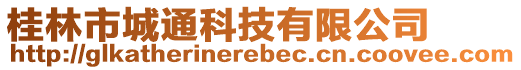 桂林市城通科技有限公司
http://glkatherinerebec.cn.coovee.com